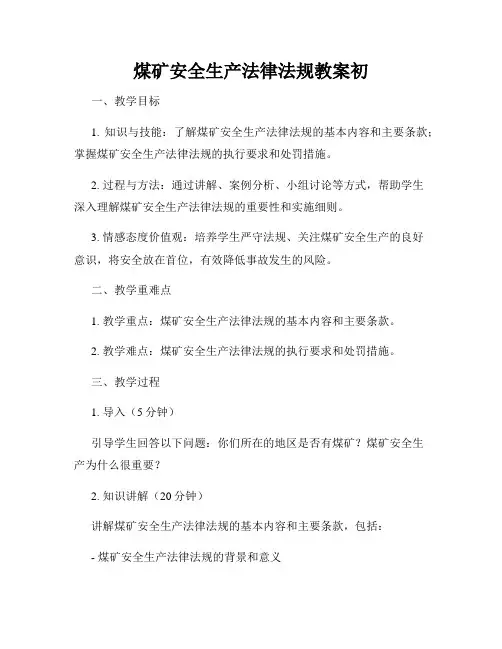 煤矿安全生产法律法规教案初

一、教学目标

1. 知识与技能：了解煤矿安全生产法律法规的基本内容和主要条款；掌握煤矿安全生产法律法规的执行要求和处罚措施。

2. 过程与方法：通过讲解、案例分析、小组讨论等方式，帮助学生深入理解煤矿安全生产法律法规的重要性和实施细则。

3. 情感态度价值观：培养学生严守法规、关注煤矿安全生产的良好意识，将安全放在首位，有效降低事故发生的风险。

二、教学重难点

1. 教学重点：煤矿安全生产法律法规的基本内容和主要条款。

2. 教学难点：煤矿安全生产法律法规的执行要求和处罚措施。

三、教学过程

1. 导入（5 分钟）

引导学生回答以下问题：你们所在的地区是否有煤矿？煤矿安全生产为什么很重要？

2. 知识讲解（20 分钟）

讲解煤矿安全生产法律法规的基本内容和主要条款，包括：

- 煤矿安全生产法律法规的背景和意义